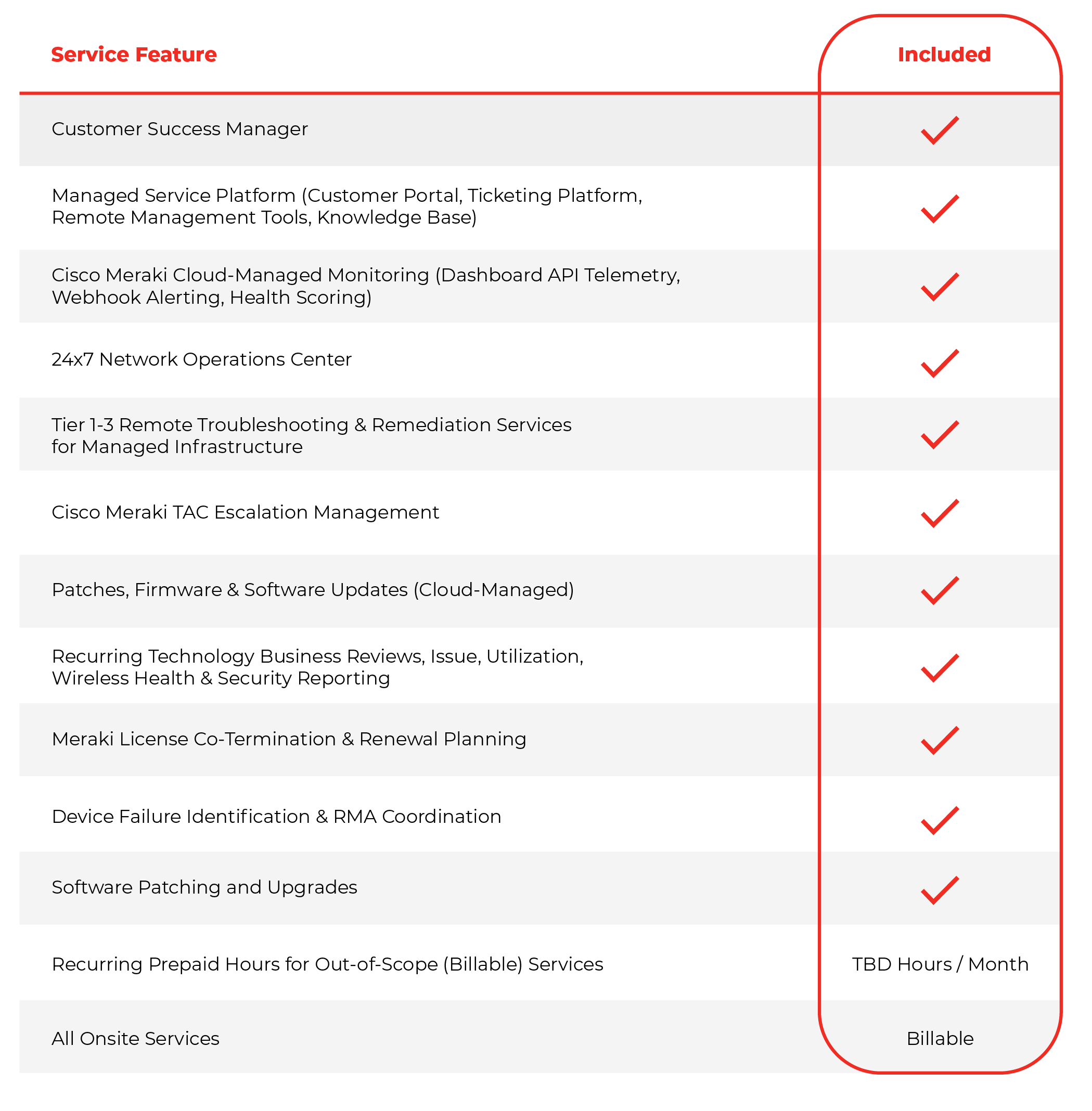 | Service Feature | Included |
|---|---|
| Customer Success Manager | ✓ |
| Managed Service Platform (Customer Portal, Ticketing Platform, Remote Management Tools, Knowledge Base) | ✓ |
| Cisco Meraki Cloud-Managed Monitoring (Dashboard API Telemetry, Webhook Alerting, Health Scoring) | ✓ |
| 24x7 Network Operations Center | ✓ |
| Tier 1-3 Remote Troubleshooting & Remediation Services for Managed Infrastructure | ✓ |
| Cisco Meraki TAC Escalation Management | ✓ |
| Patches, Firmware & Software Updates (Cloud-Managed) | ✓ |
| Recurring Technology Business Reviews, Issue, Utilization, Wireless Health & Security Reporting | ✓ |
| Meraki License Co-Termination & Renewal Planning | ✓ |
| Device Failure Identification & RMA Coordination | ✓ |
| Software Patching and Upgrades | ✓ |
| Recurring Prepaid Hours for Out-of-Scope (Billable) Services | TBD Hours / Month |
| All Onsite Services | Billable |